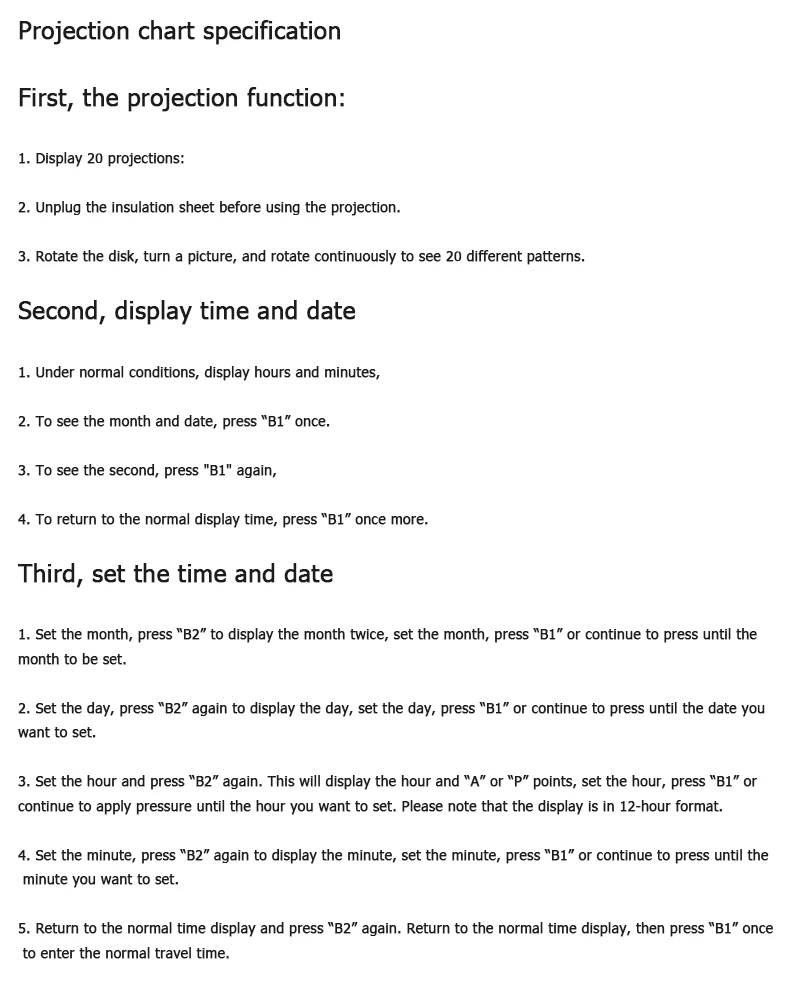 Projection chart specification

First, the projection function:

1. Display 20 projections:

2. Unplug the insulation sheet before using the projection.

3. Rotate the disk, turn a picture, and rotate continuously to see 20 different patterns.

Second, display time and date

1. Under normal conditions, display hours and minutes,

2. To see the month and date, press "B1" once.

3. To see the second, press "B1" again,

4. To return to the normal display time, press "B1" once more.

Third, set the time and date

1. Set the month, press "B2" to display the month twice, set the month, press "B1" or continue to press until the month to be set.

2. Set the day, press "B2" again to display the day, set the day, press "B1" or continue to press until the date you want to set.

3. Set the hour and press "B2" again. This will display the hour and "A" or "P" points, set the hour, press "B1" or continue to apply pressure until the hour you want to set. Please note that the display is in 12-hour format.

4. Set the minute, press "B2" again to display the minute, set the minute, press "B1" or continue to press until the minute you want to set.

5. Return to the normal time display and press "B2" again. Return to the normal time display, then press "B1" once to enter the normal travel time.